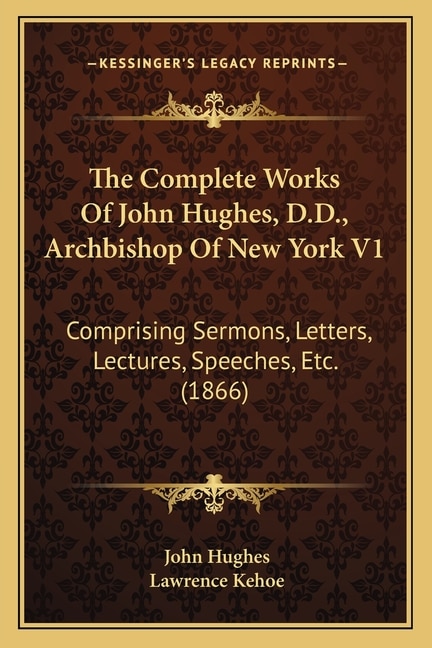 —KESSINGER'S LEGACY REPRINTS—

The Complete Works Of John Hughes, D.D., Archbishop Of New York V1

Comprising Sermons, Letters, Lectures, Speeches, Etc. (1866)

John Hughes
Lawrence Kehoe